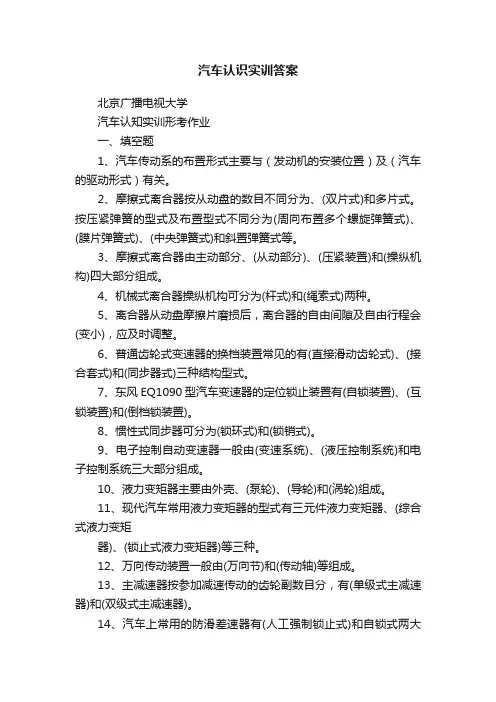 汽车认识实训答案

北京广播电视大学

汽车认知实训形考作业

一、填空题

1、汽车传动系的布置形式主要与（发动机的安装位置）及（汽车的驱动形式）有关。

2、摩擦式离合器按从动盘的数目不同分为、(双片式)和多片式。按压紧弹簧的型式及布置型式不同分为(周向布置多个螺旋弹簧式)、(膜片弹簧式)、(中央弹簧式)和斜置弹簧式等。

3、摩擦式离合器由主动部分、(从动部分)、(压紧装置)和(操纵机构)四大部分组成。

4、机械式离合器操纵机构可分为(杆式)和(绳索式)两种。

5、离合器从动盘摩擦片磨损后，离合器的自由间隙及自由行程会(变小)，应及时调整。

6、普通齿轮式变速器的换档装置常见的有(直接滑动齿轮式)、(接合套式)和(同步器式)三种结构型式。

7、东风 EQ1090 型汽车变速器的定位锁止装置有(自锁装置)、(互锁装置)和(倒档锁装置)。

8、惯性式同步器可分为(锁环式)和(锁销式)。

9、电子控制自动变速器一般由(变速系统)、(液压控制系统)和电子控制系统三大部分组成。

10、液力变矩器主要由外壳、(泵轮)、(导轮)和(涡轮)组成。

11、现代汽车常用液力变矩器的型式有三元件液力变矩器、(综合式液力变矩

器)、(锁止式液力变矩器)等三种。

12、万向传动装置一般由(万向节)和(传动轴)等组成。

13、主减速器按参加减速传动的齿轮副数目分，有(单级式主减速器)和(双级式主减速器)。

14、汽车上常用的防滑差速器有(人工强制锁止式)和自锁式两大